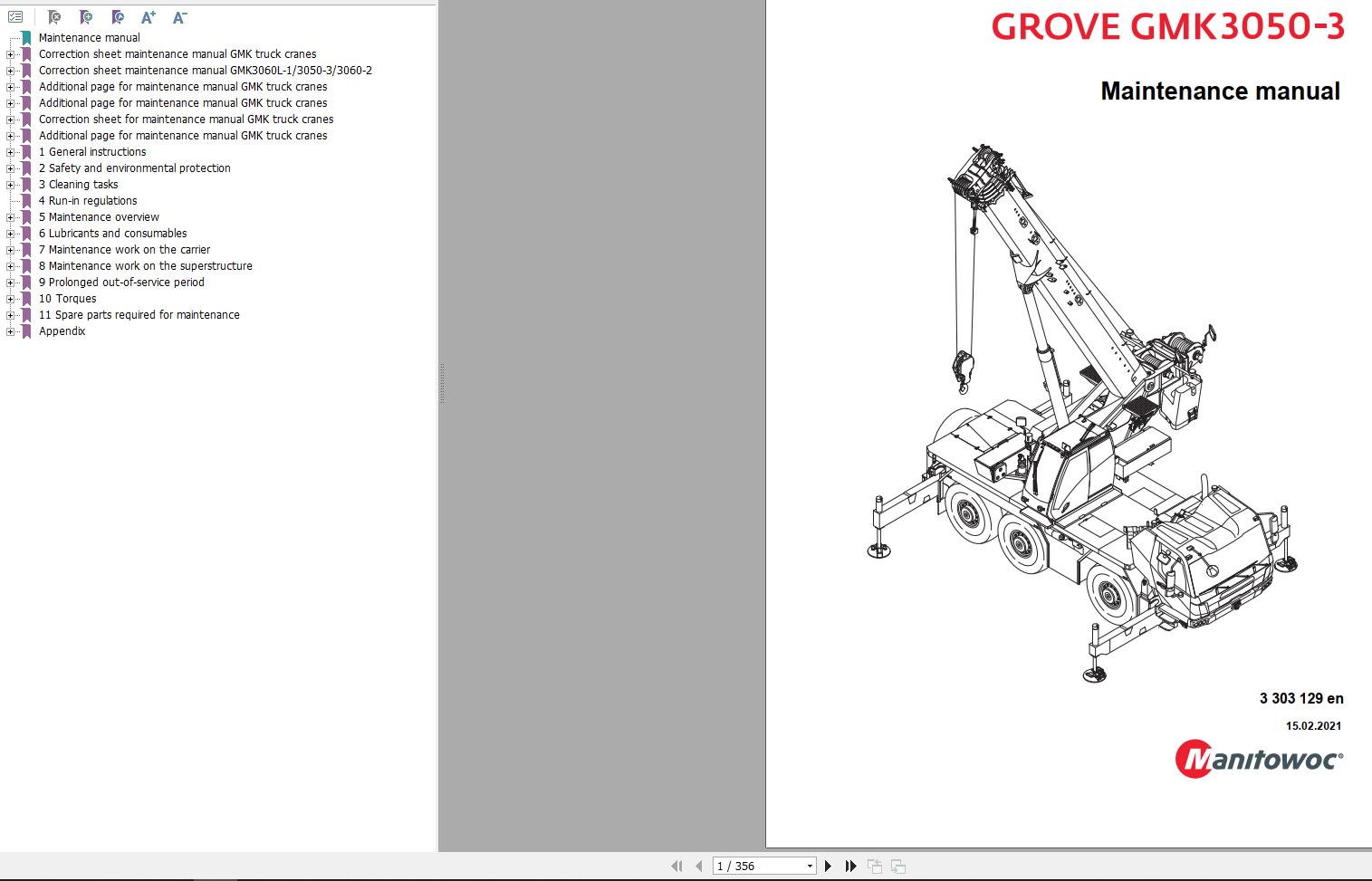 Maintenance manual
Correction sheet maintenance manual GMK truck cranes
Correction sheet maintenance manual GMK3060L-1/3050-3/3060-2
Additional page for maintenance manual GMK truck cranes
Additional page for maintenance manual GMK truck cranes
Correction sheet for maintenance manual GMK truck cranes
Additional page for maintenance manual GMK truck cranes
1 General instructions
2 Safety and environmental protection
3 Cleaning tasks
4 Run-in regulations
5 Maintenance overview
6 Lubricants and consumables
7 Maintenance work on the carrier
8 Maintenance work on the superstructure
9 Prolonged out-of-service period
10 Torques
11 Spare parts required for maintenance
Appendix

GROVE GMK3050-3

Maintenance manual

3 303 129 en

15.02.2021

Manitowoc

1 / 356